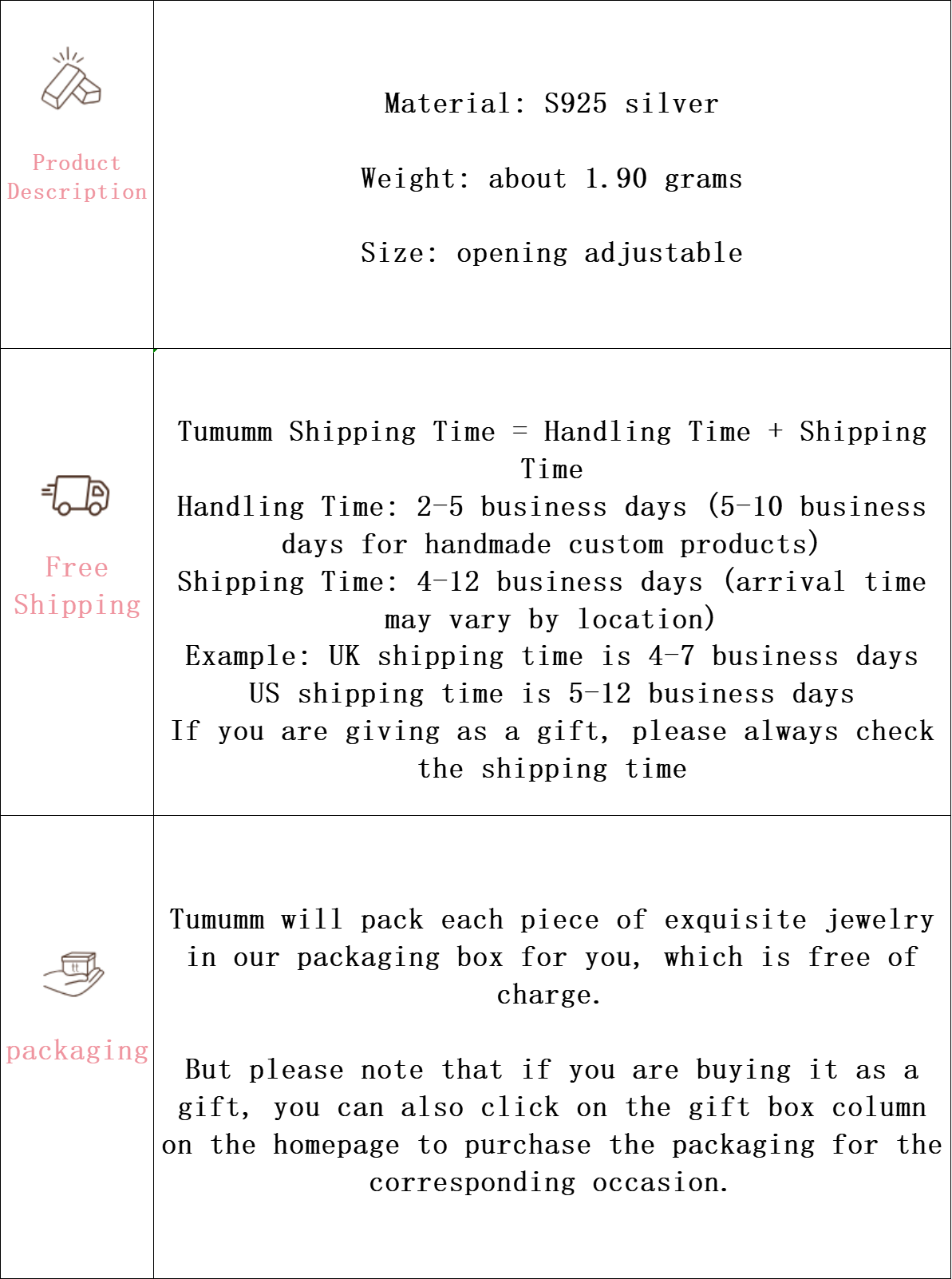 | | |
|---|---|
| Product Description | Material: S925 silver<br><br>Weight: about 1.90 grams<br><br>Size: opening adjustable |
| Free Shipping | Tumumm Shipping Time = Handling Time + Shipping Time<br>Handling Time: 2-5 business days (5-10 business days for handmade custom products)<br>Shipping Time: 4-12 business days (arrival time may vary by location)<br>Example: UK shipping time is 4-7 business days<br>US shipping time is 5-12 business days<br>If you are giving as a gift, please always check the shipping time |
| packaging | Tumumm will pack each piece of exquisite jewelry in our packaging box for you, which is free of charge.<br><br>But please note that if you are buying it as a gift, you can also click on the gift box column on the homepage to purchase the packaging for the corresponding occasion. |